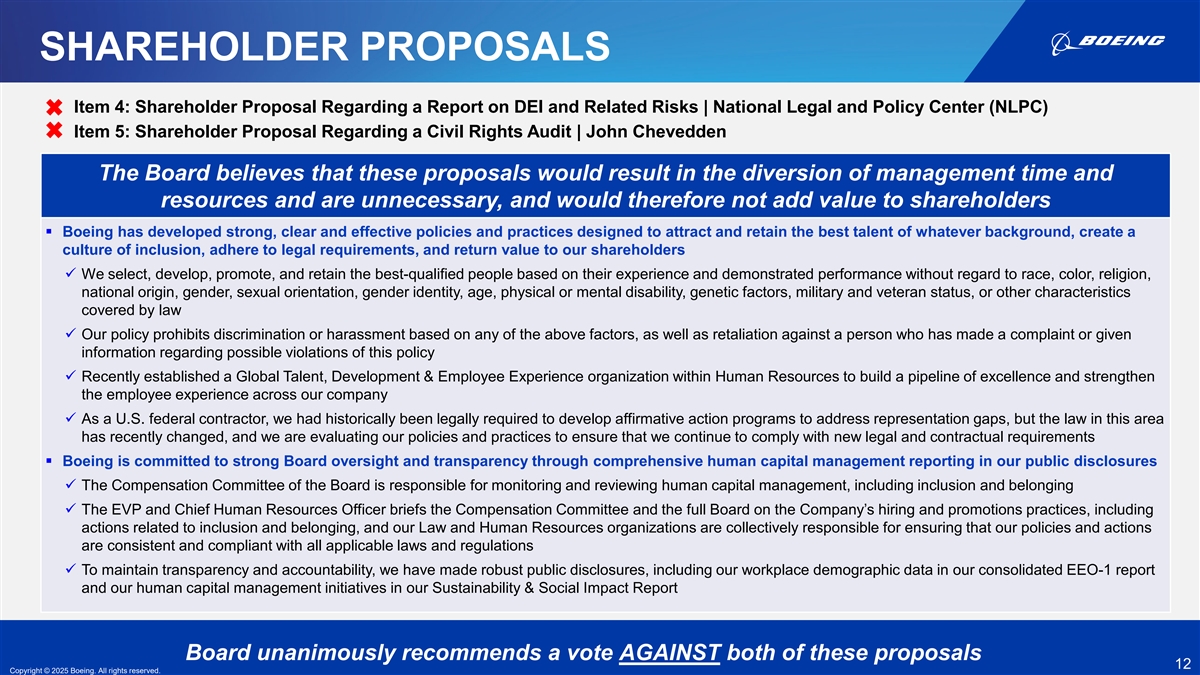 SHAREHOLDER PROPOSALS

BOEING

✖ Item 4: Shareholder Proposal Regarding a Report on DEI and Related Risks | National Legal and Policy Center (NLPC)
✖ Item 5: Shareholder Proposal Regarding a Civil Rights Audit | John Chevedden

The Board believes that these proposals would result in the diversion of management time and resources and are unnecessary, and would therefore not add value to shareholders

▪ Boeing has developed strong, clear and effective policies and practices designed to attract and retain the best talent of whatever background, create a culture of inclusion, adhere to legal requirements, and return value to our shareholders

✓ We select, develop, promote, and retain the best-qualified people based on their experience and demonstrated performance without regard to race, color, religion, national origin, gender, sexual orientation, gender identity, age, physical or mental disability, genetic factors, military and veteran status, or other characteristics covered by law

✓ Our policy prohibits discrimination or harassment based on any of the above factors, as well as retaliation against a person who has made a complaint or given information regarding possible violations of this policy

✓ Recently established a Global Talent, Development & Employee Experience organization within Human Resources to build a pipeline of excellence and strengthen the employee experience across our company

✓ As a U.S. federal contractor, we had historically been legally required to develop affirmative action programs to address representation gaps, but the law in this area has recently changed, and we are evaluating our policies and practices to ensure that we continue to comply with new legal and contractual requirements

▪ Boeing is committed to strong Board oversight and transparency through comprehensive human capital management reporting in our public disclosures

✓ The Compensation Committee of the Board is responsible for monitoring and reviewing human capital management, including inclusion and belonging

✓ The EVP and Chief Human Resources Officer briefs the Compensation Committee and the full Board on the Company's hiring and promotions practices, including actions related to inclusion and belonging, and our Law and Human Resources organizations are collectively responsible for ensuring that our policies and actions are consistent and compliant with all applicable laws and regulations

✓ To maintain transparency and accountability, we have made robust public disclosures, including our workplace demographic data in our consolidated EEO-1 report and our human capital management initiatives in our Sustainability & Social Impact Report

Board unanimously recommends a vote AGAINST both of these proposals

12

Copyright © 2025 Boeing. All rights reserved.